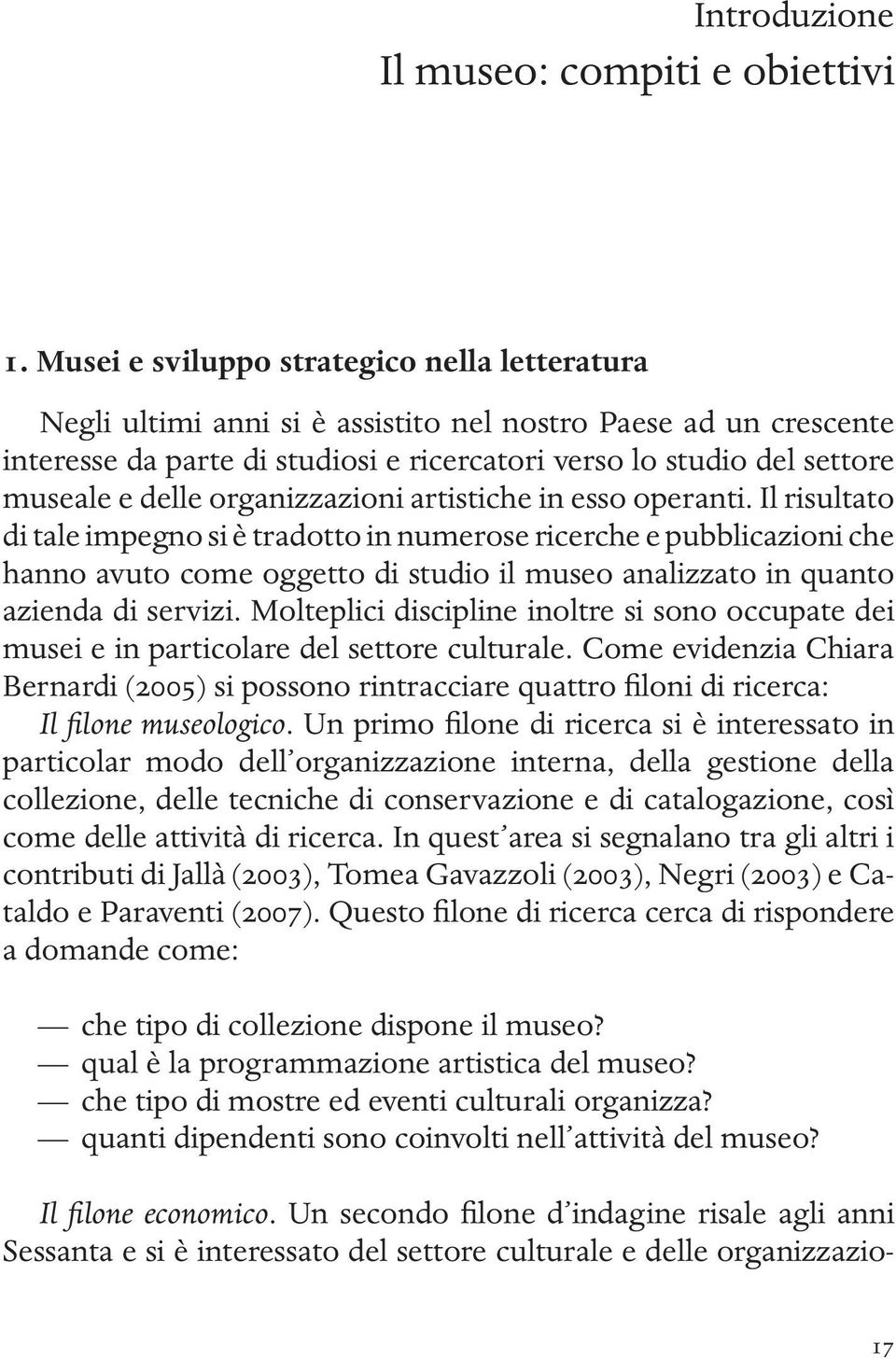 Introduzione
Il museo: compiti e obiettivi

1. Musei e sviluppo strategico nella letteratura

Negli ultimi anni si è assistito nel nostro Paese ad un crescente interesse da parte di studiosi e ricercatori verso lo studio del settore museale e delle organizzazioni artistiche in esso operanti. Il risultato di tale impegno si è tradotto in numerose ricerche e pubblicazioni che hanno avuto come oggetto di studio il museo analizzato in quanto azienda di servizi. Molteplici discipline inoltre si sono occupate dei musei e in particolare del settore culturale. Come evidenzia Chiara Bernardi (2005) si possono rintracciare quattro filoni di ricerca:
Il filone museologico. Un primo filone di ricerca si è interessato in particolar modo dell'organizzazione interna, della gestione della collezione, delle tecniche di conservazione e di catalogazione, così come delle attività di ricerca. In quest'area si segnalano tra gli altri i contributi di Jallà (2003), Tomea Gavazzoli (2003), Negri (2003) e Cataldo e Paraventi (2007). Questo filone di ricerca cerca di rispondere a domande come:

— che tipo di collezione dispone il museo?
— qual è la programmazione artistica del museo?
— che tipo di mostre ed eventi culturali organizza?
— quanti dipendenti sono coinvolti nell'attività del museo?

Il filone economico. Un secondo filone d'indagine risale agli anni Sessanta e si è interessato del settore culturale e delle organizzazio-

17